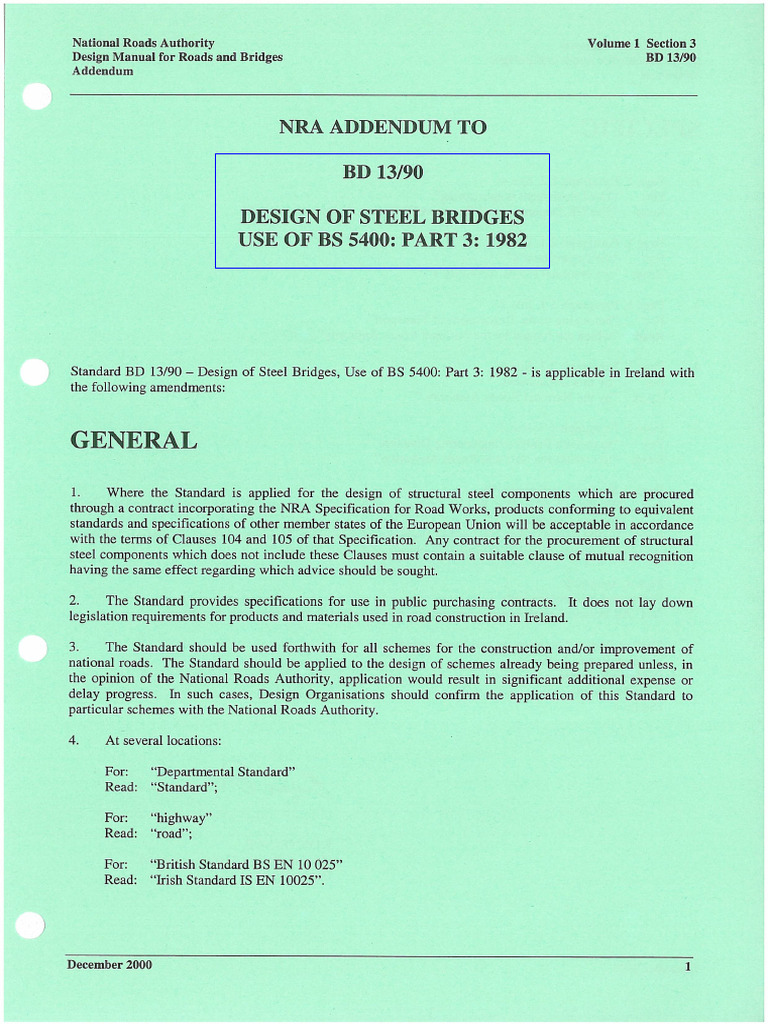 National Roads Authority
Design Manual for Roads and Bridges
Addendum

Volume 1 Section 3
BD 13/90

NRA ADDENDUM TO

BD 13/90

DESIGN OF STEEL BRIDGES
USE OF BS 5400: PART 3: 1982

Standard BD 13/90 – Design of Steel Bridges, Use of BS 5400: Part 3: 1982 - is applicable in Ireland with the following amendments:

GENERAL

1. Where the Standard is applied for the design of structural steel components which are procured through a contract incorporating the NRA Specification for Road Works, products conforming to equivalent standards and specifications of other member states of the European Union will be acceptable in accordance with the terms of Clauses 104 and 105 of that Specification. Any contract for the procurement of structural steel components which does not include these Clauses must contain a suitable clause of mutual recognition having the same effect regarding which advice should be sought.

2. The Standard provides specifications for use in public purchasing contracts. It does not lay down legislation requirements for products and materials used in road construction in Ireland.

3. The Standard should be used forthwith for all schemes for the construction and/or improvement of national roads. The Standard should be applied to the design of schemes already being prepared unless, in the opinion of the National Roads Authority, application would result in significant additional expense or delay progress. In such cases, Design Organisations should confirm the application of this Standard to particular schemes with the National Roads Authority.

4. At several locations:

For: "Departmental Standard"
Read: "Standard";

For: "highway"
Read: "road";

For: "British Standard BS EN 10 025"
Read: "Irish Standard IS EN 10025".

December 2000

1